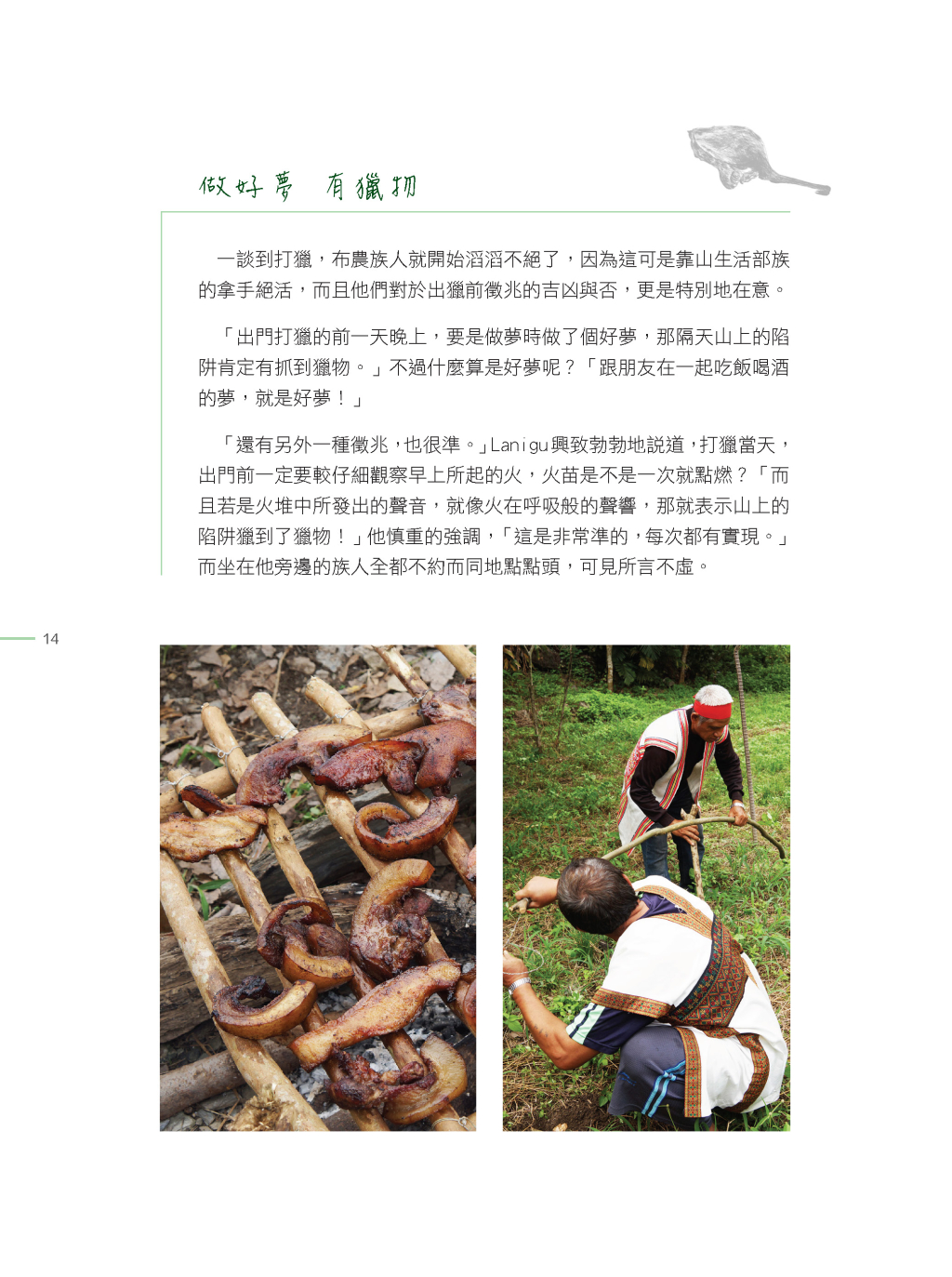 做好夢 有獵物

一談到打獵，布農族人就開始滔滔不絕了，因為這可是靠山生活部族的拿手絕活，而且他們對於出獵前徵兆的吉凶與否，更是特別地在意。

「出門打獵的前一天晚上，要是做夢時做了個好夢，那隔天山上的陷阱肯定有抓到獵物。」不過什麼算是好夢呢？「跟朋友在一起吃飯喝酒的夢，就是好夢！」

「還有另外一種徵兆，也很準。」Lanigu興致勃勃地說道，打獵當天，出門前一定要較仔細觀察早上所起的火，火苗是不是一次就點燃？「而且若是火堆中所發出的聲音，就像火在呼吸般的聲響，那就表示山上的陷阱獵到了獵物！」他慎重的強調，「這是非常準的，每次都有實現。」而坐在他旁邊的族人全都不約而同地點點頭，可見所言不虛。

14